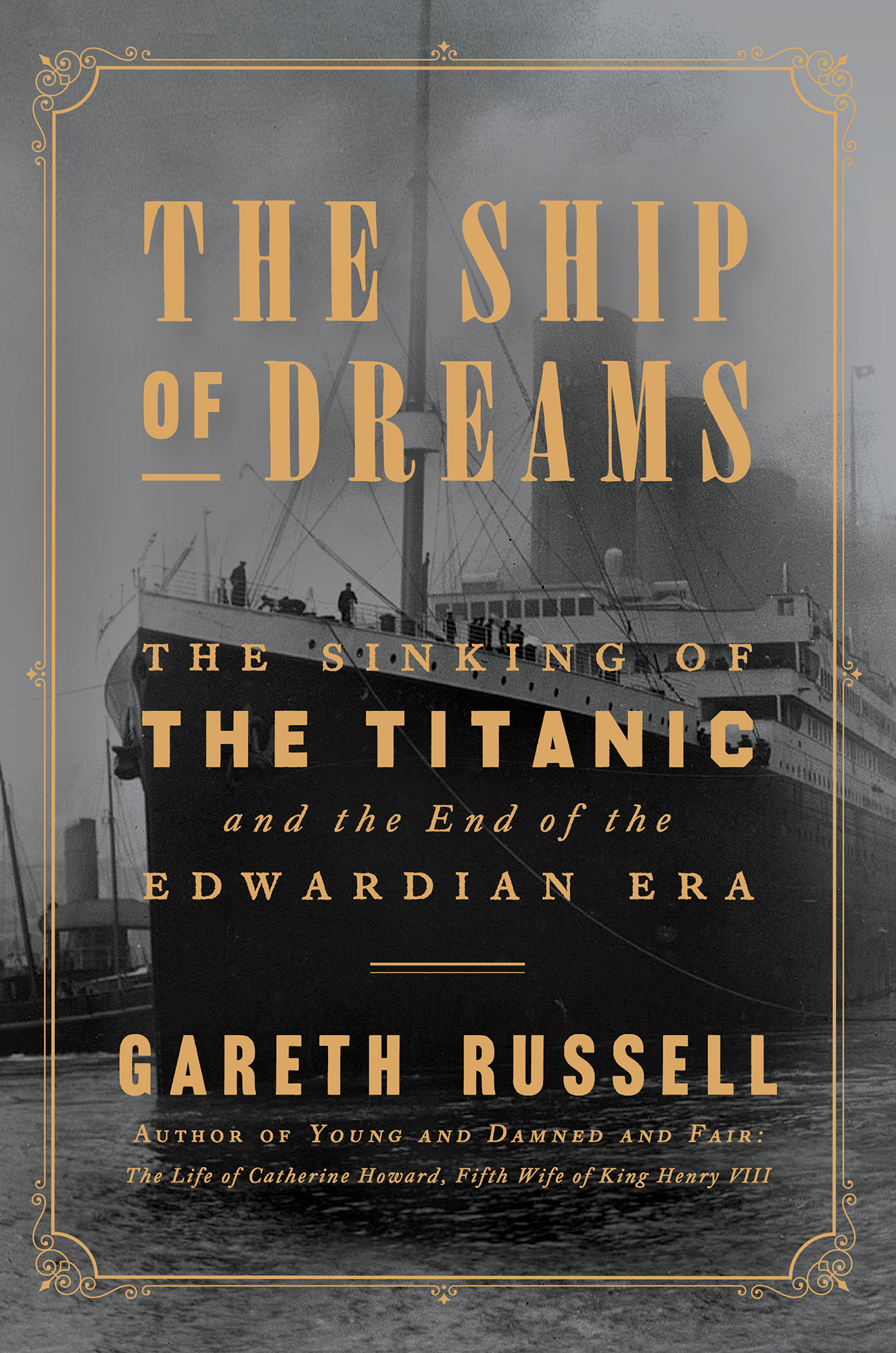 THE SHIP OF DREAMS

THE SINKING OF THE TITANIC and the End of the EDWARDIAN ERA

GARETH RUSSELL

AUTHOR OF YOUNG AND DAMNED AND FAIR: The Life of Catherine Howard, Fifth Wife of King Henry VIII